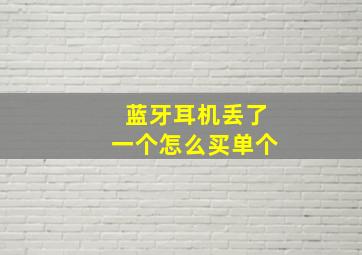 蓝牙耳机丢了
一个怎么买单个